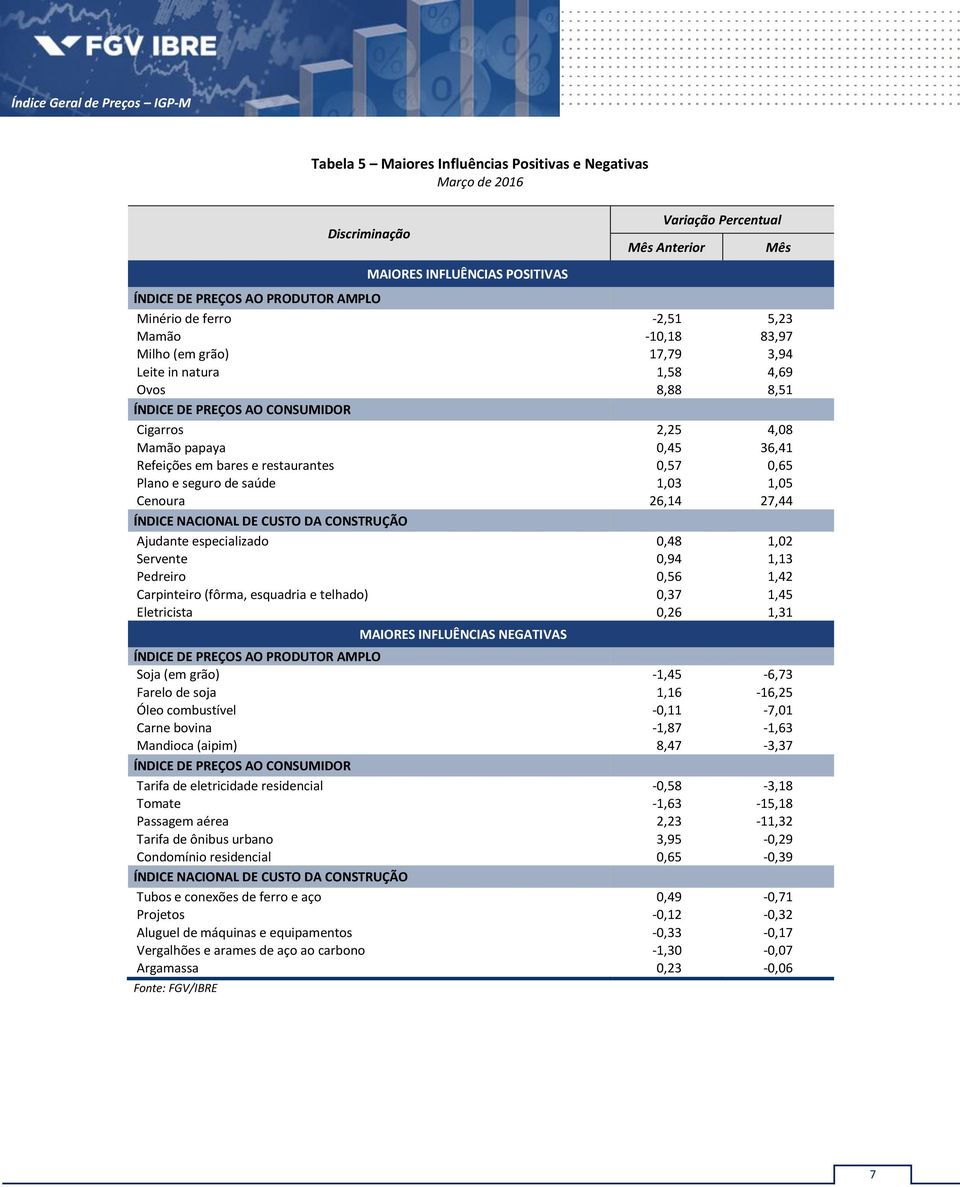 FGV IBRE

Índice Geral de Preços – IGP-M

Tabela 5 – Maiores Influências Positivas e Negativas
Março de 2016

| Discriminação | Variação Percentual Mês Anterior | Variação Percentual Mês |
|---|---|---|
| MAIORES INFLUÊNCIAS POSITIVAS | | |
| ÍNDICE DE PREÇOS AO PRODUTOR AMPLO | | |
| Minério de ferro | -2,51 | 5,23 |
| Mamão | -10,18 | 83,97 |
| Milho (em grão) | 17,79 | 3,94 |
| Leite in natura | 1,58 | 4,69 |
| Ovos | 8,88 | 8,51 |
| ÍNDICE DE PREÇOS AO CONSUMIDOR | | |
| Cigarros | 2,25 | 4,08 |
| Mamão papaya | 0,45 | 36,41 |
| Refeições em bares e restaurantes | 0,57 | 0,65 |
| Plano e seguro de saúde | 1,03 | 1,05 |
| Cenoura | 26,14 | 27,44 |
| ÍNDICE NACIONAL DE CUSTO DA CONSTRUÇÃO | | |
| Ajudante especializado | 0,48 | 1,02 |
| Servente | 0,94 | 1,13 |
| Pedreiro | 0,56 | 1,42 |
| Carpinteiro (fôrma, esquadria e telhado) | 0,37 | 1,45 |
| Eletricista | 0,26 | 1,31 |
| MAIORES INFLUÊNCIAS NEGATIVAS | | |
| ÍNDICE DE PREÇOS AO PRODUTOR AMPLO | | |
| Soja (em grão) | -1,45 | -6,73 |
| Farelo de soja | 1,16 | -16,25 |
| Óleo combustível | -0,11 | -7,01 |
| Carne bovina | -1,87 | -1,63 |
| Mandioca (aipim) | 8,47 | -3,37 |
| ÍNDICE DE PREÇOS AO CONSUMIDOR | | |
| Tarifa de eletricidade residencial | -0,58 | -3,18 |
| Tomate | -1,63 | -15,18 |
| Passagem aérea | 2,23 | -11,32 |
| Tarifa de ônibus urbano | 3,95 | -0,29 |
| Condomínio residencial | 0,65 | -0,39 |
| ÍNDICE NACIONAL DE CUSTO DA CONSTRUÇÃO | | |
| Tubos e conexões de ferro e aço | 0,49 | -0,71 |
| Projetos | -0,12 | -0,32 |
| Aluguel de máquinas e equipamentos | -0,33 | -0,17 |
| Vergalhões e arames de aço ao carbono | -1,30 | -0,07 |
| Argamassa | 0,23 | -0,06 |

Fonte: FGV/IBRE

7